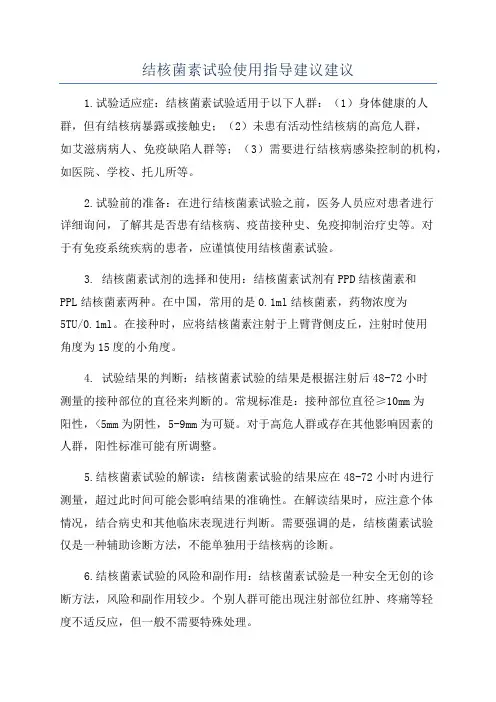 结核菌素试验使用指导建议建议

1.试验适应症：结核菌素试验适用于以下人群：（1）身体健康的人群，但有结核病暴露或接触史；（2）未患有活动性结核病的高危人群，如艾滋病病人、免疫缺陷人群等；（3）需要进行结核病感染控制的机构，如医院、学校、托儿所等。

2.试验前的准备：在进行结核菌素试验之前，医务人员应对患者进行详细询问，了解其是否患有结核病、疫苗接种史、免疫抑制治疗史等。对于有免疫系统疾病的患者，应谨慎使用结核菌素试验。

3. 结核菌素试剂的选择和使用：结核菌素试剂有PPD结核菌素和PPL结核菌素两种。在中国，常用的是0.1ml结核菌素，药物浓度为5TU/0.1ml。在接种时，应将结核菌素注射于上臂背侧皮丘，注射时使用角度为15度的小角度。

4. 试验结果的判断：结核菌素试验的结果是根据注射后48-72小时测量的接种部位的直径来判断的。常规标准是：接种部位直径≥10mm为阳性，<5mm为阴性，5-9mm为可疑。对于高危人群或存在其他影响因素的人群，阳性标准可能有所调整。

5.结核菌素试验的解读：结核菌素试验的结果应在48-72小时内进行测量，超过此时间可能会影响结果的准确性。在解读结果时，应注意个体情况，结合病史和其他临床表现进行判断。需要强调的是，结核菌素试验仅是一种辅助诊断方法，不能单独用于结核病的诊断。

6.结核菌素试验的风险和副作用：结核菌素试验是一种安全无创的诊断方法，风险和副作用较少。个别人群可能出现注射部位红肿、疼痛等轻度不适反应，但一般不需要特殊处理。